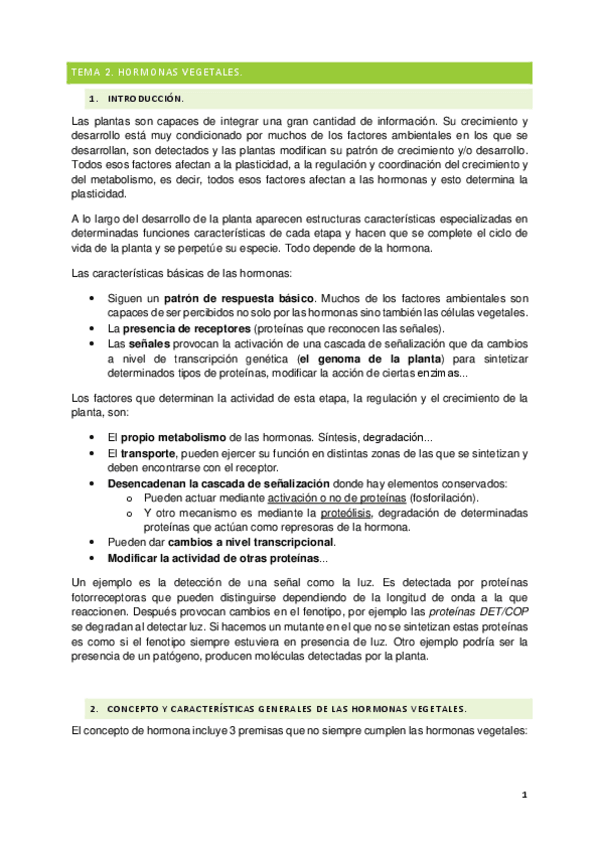 TEMA 2. HORMONAS VEGETALES.

1. INTRODUCCIÓN.

Las plantas son capaces de integrar una gran cantidad de información. Su crecimiento y desarrollo está muy condicionado por muchos de los factores ambientales en los que se desarrollan, son detectados y las plantas modifican su patrón de crecimiento y/o desarrollo. Todos esos factores afectan a la plasticidad, a la regulación y coordinación del crecimiento y del metabolismo, es decir, todos esos factores afectan a las hormonas y esto determina la plasticidad.

A lo largo del desarrollo de la planta aparecen estructuras características especializadas en determinadas funciones características de cada etapa y hacen que se complete el ciclo de vida de la planta y se perpetúe su especie. Todo depende de la hormona.

Las características básicas de las hormonas:

• Siguen un patrón de respuesta básico. Muchos de los factores ambientales son capaces de ser percibidos no solo por las hormonas sino también las células vegetales.
• La presencia de receptores (proteínas que reconocen las señales).
• Las señales provocan la activación de una cascada de señalización que da cambios a nivel de transcripción genética (el genoma de la planta) para sintetizar determinados tipos de proteínas, modificar la acción de ciertas enzimas...

Los factores que determinan la actividad de esta etapa, la regulación y el crecimiento de la planta, son:

• El propio metabolismo de las hormonas. Síntesis, degradación...
• El transporte, pueden ejercer su función en distintas zonas de las que se sintetizan y deben encontrarse con el receptor.
• Desencadenan la cascada de señalización donde hay elementos conservados:
o Pueden actuar mediante activación o no de proteínas (fosforilación).
o Y otro mecanismo es mediante la proteólisis, degradación de determinadas proteínas que actúan como represoras de la hormona.
• Pueden dar cambios a nivel transcripcional.
• Modificar la actividad de otras proteínas...

Un ejemplo es la detección de una señal como la luz. Es detectada por proteínas fotorreceptoras que pueden distinguirse dependiendo de la longitud de onda a la que reaccionen. Después provocan cambios en el fenotipo, por ejemplo las proteínas DET/COP se degradan al detectar luz. Si hacemos un mutante en el que no se sintetizan estas proteínas es como si el fenotipo siempre estuviera en presencia de luz. Otro ejemplo podría ser la presencia de un patógeno, producen moléculas detectadas por la planta.

2. CONCEPTO Y CARACTERÍSTICAS GENERALES DE LAS HORMONAS VEGETALES.

El concepto de hormona incluye 3 premisas que no siempre cumplen las hormonas vegetales:

1